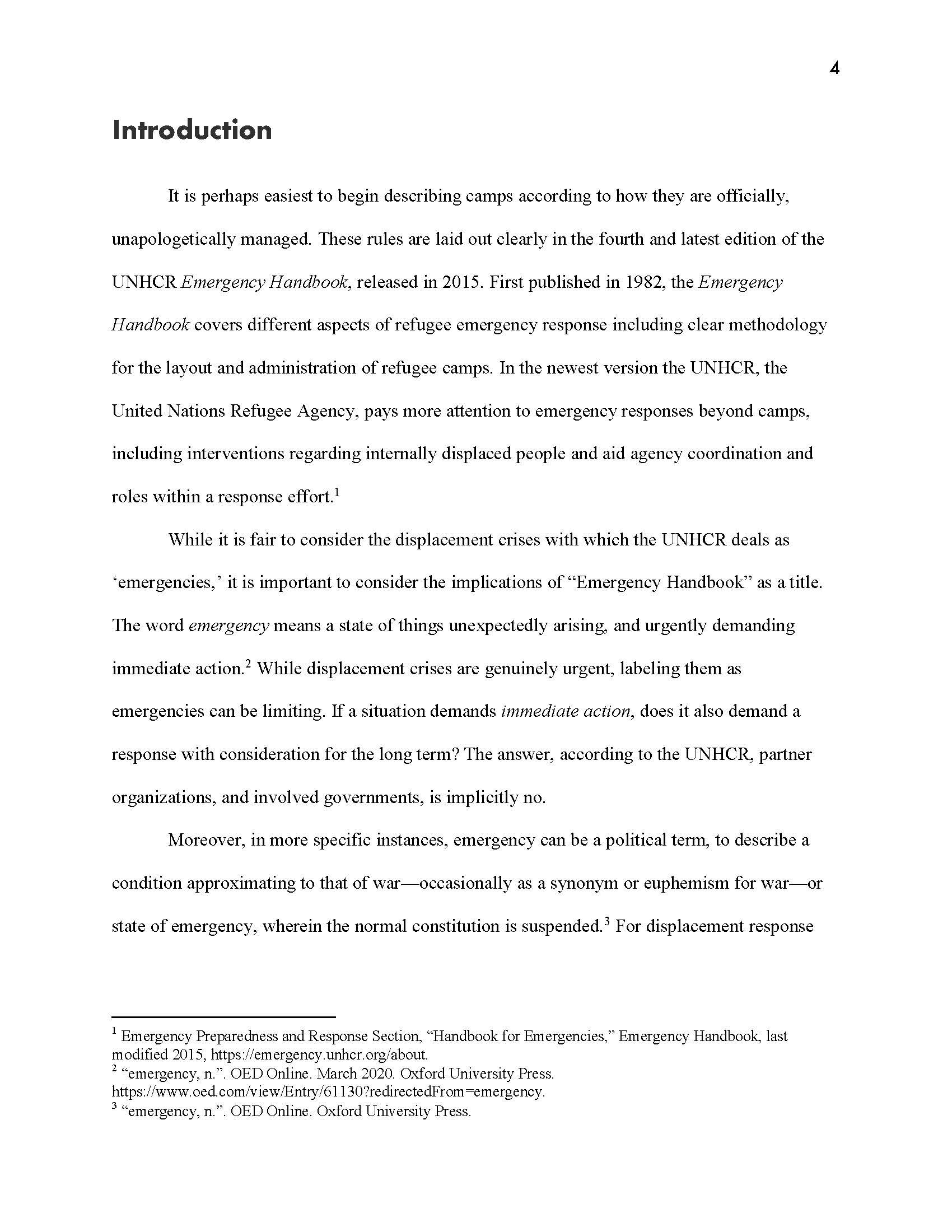 4

Introduction

It is perhaps easiest to begin describing camps according to how they are officially, unapologetically managed. These rules are laid out clearly in the fourth and latest edition of the UNHCR Emergency Handbook, released in 2015. First published in 1982, the Emergency Handbook covers different aspects of refugee emergency response including clear methodology for the layout and administration of refugee camps. In the newest version the UNHCR, the United Nations Refugee Agency, pays more attention to emergency responses beyond camps, including interventions regarding internally displaced people and aid agency coordination and roles within a response effort.$^1$

While it is fair to consider the displacement crises with which the UNHCR deals as ‘emergencies,’ it is important to consider the implications of “Emergency Handbook” as a title. The word emergency means a state of things unexpectedly arising, and urgently demanding immediate action.$^2$ While displacement crises are genuinely urgent, labeling them as emergencies can be limiting. If a situation demands immediate action, does it also demand a response with consideration for the long term? The answer, according to the UNHCR, partner organizations, and involved governments, is implicitly no.

Moreover, in more specific instances, emergency can be a political term, to describe a condition approximating to that of war—occasionally as a synonym or euphemism for war—or state of emergency, wherein the normal constitution is suspended.$^3$ For displacement response

$^1$ Emergency Preparedness and Response Section, “Handbook for Emergencies,” Emergency Handbook, last modified 2015, https://emergency.unhcr.org/about.
$^2$ “emergency, n.”. OED Online. March 2020. Oxford University Press. https://www.oed.com/view/Entry/61130?redirectedFrom=emergency.
$^3$ “emergency, n.”. OED Online. Oxford University Press.